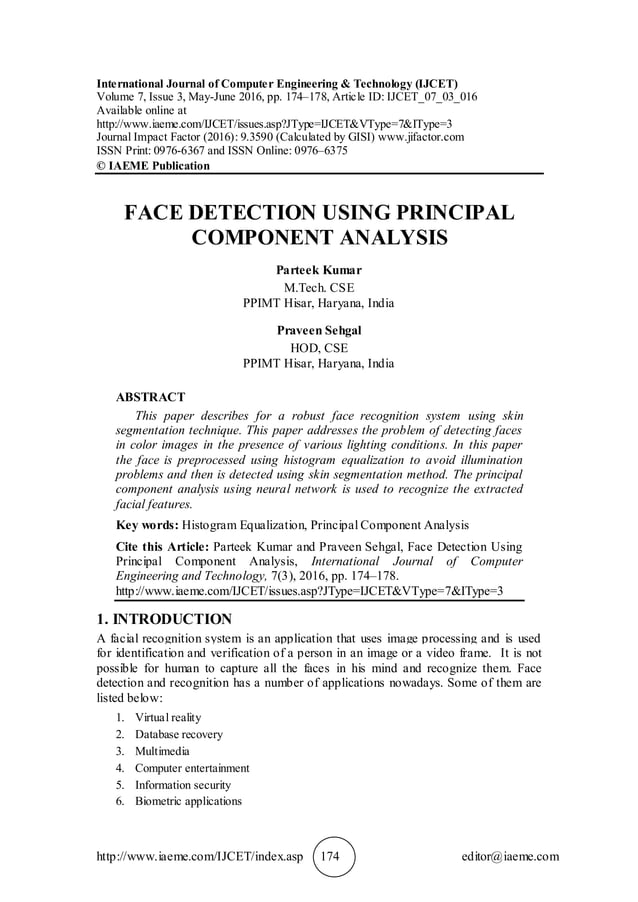 International Journal of Computer Engineering & Technology (IJCET)
Volume 7, Issue 3, May-June 2016, pp. 174–178, Article ID: IJCET_07_03_016
Available online at
http://www.iaeme.com/IJCET/issues.asp?JType=IJCET&VType=7&IType=3
Journal Impact Factor (2016): 9.3590 (Calculated by GISI) www.jifactor.com
ISSN Print: 0976-6367 and ISSN Online: 0976–6375
© IAEME Publication

FACE DETECTION USING PRINCIPAL COMPONENT ANALYSIS

Parteek Kumar
M.Tech. CSE
PPIMT Hisar, Haryana, India

Praveen Sehgal
HOD, CSE
PPIMT Hisar, Haryana, India

ABSTRACT

This paper describes for a robust face recognition system using skin segmentation technique. This paper addresses the problem of detecting faces in color images in the presence of various lighting conditions. In this paper the face is preprocessed using histogram equalization to avoid illumination problems and then is detected using skin segmentation method. The principal component analysis using neural network is used to recognize the extracted facial features.

Key words: Histogram Equalization, Principal Component Analysis

Cite this Article: Parteek Kumar and Praveen Sehgal, Face Detection Using Principal Component Analysis, International Journal of Computer Engineering and Technology, 7(3), 2016, pp. 174–178.
http://www.iaeme.com/IJCET/issues.asp?JType=IJCET&VType=7&IType=3

1. INTRODUCTION

A facial recognition system is an application that uses image processing and is used for identification and verification of a person in an image or a video frame. It is not possible for human to capture all the faces in his mind and recognize them. Face detection and recognition has a number of applications nowadays. Some of them are listed below:

1. Virtual reality
2. Database recovery
3. Multimedia
4. Computer entertainment
5. Information security
6. Biometric applications

http://www.iaeme.com/IJCET/index.asp 174 editor@iaeme.com